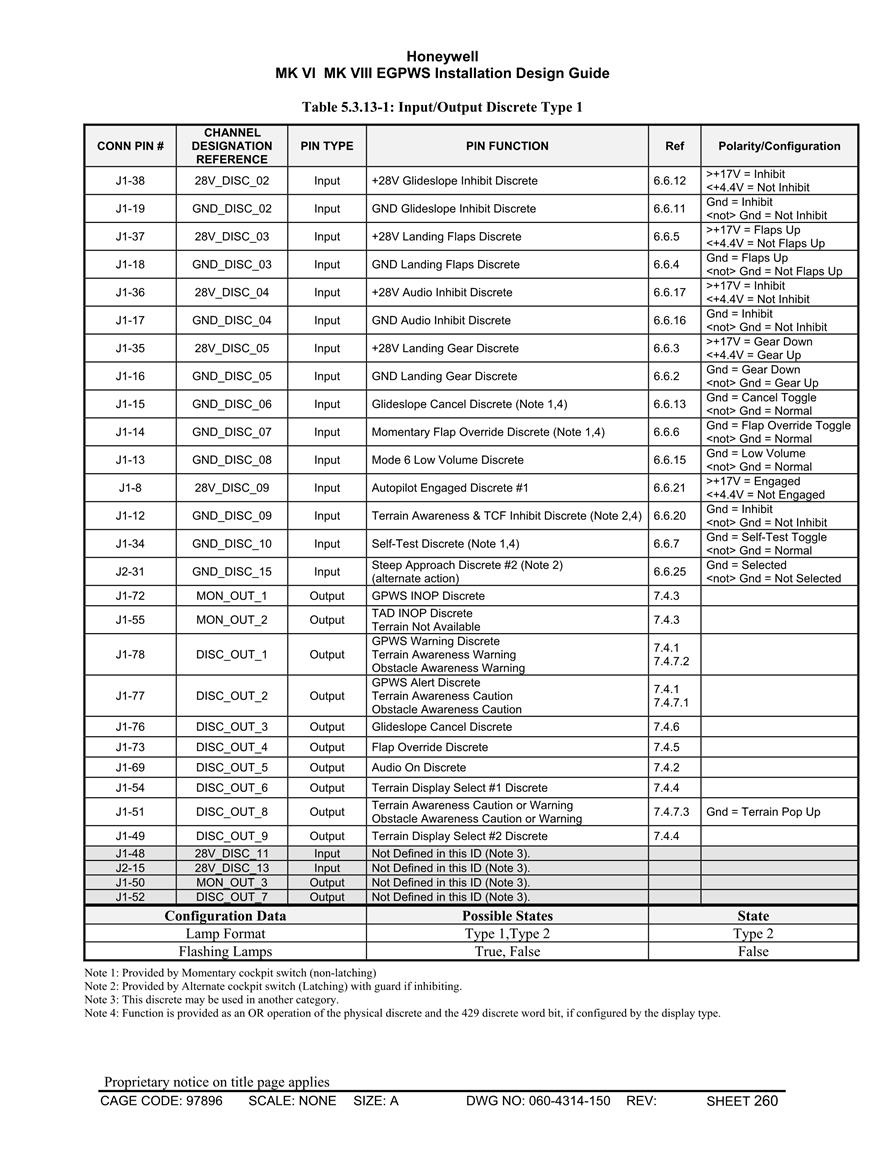 Honeywell
MK VI MK VIII EGPWS Installation Design Guide

Table 5.3.13-1: Input/Output Discrete Type 1

| CONN PIN # | CHANNEL DESIGNATION REFERENCE | PIN TYPE | PIN FUNCTION | Ref | Polarity/Configuration |
|---|---|---|---|---|---|
| J1-38 | 28V_DISC_02 | Input | +28V Glideslope Inhibit Discrete | 6.6.12 | >+17V = Inhibit <+4.4V = Not Inhibit |
| J1-19 | GND_DISC_02 | Input | GND Glideslope Inhibit Discrete | 6.6.11 | Gnd = Inhibit <not> Gnd = Not Inhibit |
| J1-37 | 28V_DISC_03 | Input | +28V Landing Flaps Discrete | 6.6.5 | >+17V = Flaps Up <+4.4V = Not Flaps Up |
| J1-18 | GND_DISC_03 | Input | GND Landing Flaps Discrete | 6.6.4 | Gnd = Flaps Up <not> Gnd = Not Flaps Up |
| J1-36 | 28V_DISC_04 | Input | +28V Audio Inhibit Discrete | 6.6.17 | >+17V = Inhibit <+4.4V = Not Inhibit |
| J1-17 | GND_DISC_04 | Input | GND Audio Inhibit Discrete | 6.6.16 | Gnd = Inhibit <not> Gnd = Not Inhibit |
| J1-35 | 28V_DISC_05 | Input | +28V Landing Gear Discrete | 6.6.3 | >+17V = Gear Down <+4.4V = Gear Up |
| J1-16 | GND_DISC_05 | Input | GND Landing Gear Discrete | 6.6.2 | Gnd = Gear Down <not> Gnd = Gear Up |
| J1-15 | GND_DISC_06 | Input | Glideslope Cancel Discrete (Note 1,4) | 6.6.13 | Gnd = Cancel Toggle <not> Gnd = Normal |
| J1-14 | GND_DISC_07 | Input | Momentary Flap Override Discrete (Note 1,4) | 6.6.6 | Gnd = Flap Override Toggle <not> Gnd = Normal |
| J1-13 | GND_DISC_08 | Input | Mode 6 Low Volume Discrete | 6.6.15 | Gnd = Low Volume <not> Gnd = Normal |
| J1-8 | 28V_DISC_09 | Input | Autopilot Engaged Discrete #1 | 6.6.21 | >+17V = Engaged <+4.4V = Not Engaged |
| J1-12 | GND_DISC_09 | Input | Terrain Awareness & TCF Inhibit Discrete (Note 2,4) | 6.6.20 | Gnd = Inhibit <not> Gnd = Not Inhibit |
| J1-34 | GND_DISC_10 | Input | Self-Test Discrete (Note 1,4) | 6.6.7 | Gnd = Self-Test Toggle <not> Gnd = Normal |
| J2-31 | GND_DISC_15 | Input | Steep Approach Discrete #2 (Note 2) (alternate action) | 6.6.25 | Gnd = Selected <not> Gnd = Not Selected |
| J1-72 | MON_OUT_1 | Output | GPWS INOP Discrete | 7.4.3 | |
| J1-55 | MON_OUT_2 | Output | TAD INOP Discrete Terrain Not Available | 7.4.3 | |
| J1-78 | DISC_OUT_1 | Output | GPWS Warning Discrete Terrain Awareness Warning Obstacle Awareness Warning | 7.4.1 7.4.7.2 | |
| J1-77 | DISC_OUT_2 | Output | GPWS Alert Discrete Terrain Awareness Caution Obstacle Awareness Caution | 7.4.1 7.4.7.1 | |
| J1-76 | DISC_OUT_3 | Output | Glideslope Cancel Discrete | 7.4.6 | |
| J1-73 | DISC_OUT_4 | Output | Flap Override Discrete | 7.4.5 | |
| J1-69 | DISC_OUT_5 | Output | Audio On Discrete | 7.4.2 | |
| J1-54 | DISC_OUT_6 | Output | Terrain Display Select #1 Discrete | 7.4.4 | |
| J1-51 | DISC_OUT_8 | Output | Terrain Awareness Caution or Warning Obstacle Awareness Caution or Warning | 7.4.7.3 | Gnd = Terrain Pop Up |
| J1-49 | DISC_OUT_9 | Output | Terrain Display Select #2 Discrete | 7.4.4 | |
| J1-48 | 28V_DISC_11 | Input | Not Defined in this ID (Note 3). | | |
| J2-15 | 28V_DISC_13 | Input | Not Defined in this ID (Note 3). | | |
| J1-50 | MON_OUT_3 | Output | Not Defined in this ID (Note 3). | | |
| J1-52 | DISC_OUT_7 | Output | Not Defined in this ID (Note 3). | | |

| Configuration Data | Possible States | State |
|---|---|---|
| Lamp Format | Type 1,Type 2 | Type 2 |
| Flashing Lamps | True, False | False |

Note 1: Provided by Momentary cockpit switch (non-latching)
Note 2: Provided by Alternate cockpit switch (Latching) with guard if inhibiting.
Note 3: This discrete may be used in another category.
Note 4: Function is provided as an OR operation of the physical discrete and the 429 discrete word bit, if configured by the display type.

Proprietary notice on title page applies
CAGE CODE: 97896 SCALE: NONE SIZE: A DWG NO: 060-4314-150 REV: SHEET 260